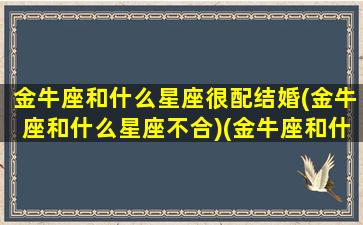 金牛座和什么星座很配结婚(金牛座和什么星座不合)(金牛座和什